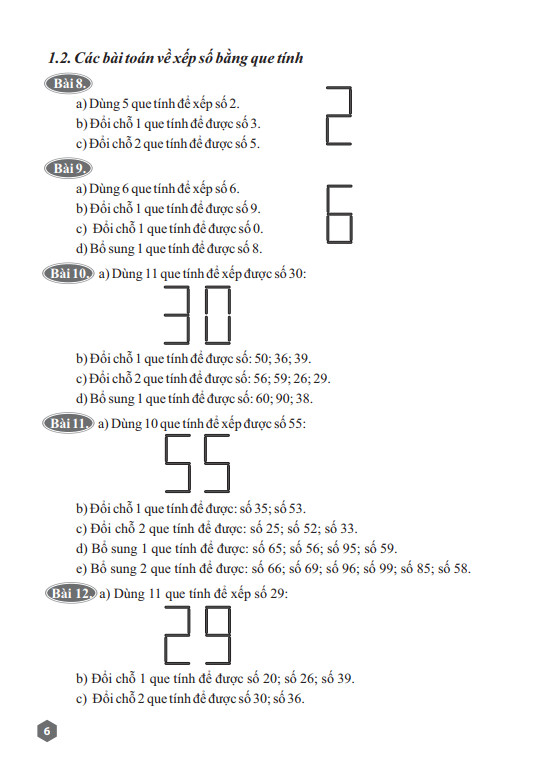 1.2. Các bài toán về xếp số bằng que tính

Bài 8.
a) Dùng 5 que tính để xếp số 2.
b) Đổi chỗ 1 que tính để được số 3.
c) Đổi chỗ 2 que tính để được số 5.

Bài 9.
a) Dùng 6 que tính để xếp số 6.
b) Đổi chỗ 1 que tính để được số 9.
c) Đổi chỗ 1 que tính để được số 0.
d) Bổ sung 1 que tính để được số 8.

Bài 10. a) Dùng 11 que tính để xếp được số 30:
b) Đổi chỗ 1 que tính để được số: 50; 36; 39.
c) Đổi chỗ 2 que tính để được số: 56; 59; 26; 29.
d) Bổ sung 1 que tính để được số: 60; 90; 38.

Bài 11. a) Dùng 10 que tính để xếp được số 55:
b) Đổi chỗ 1 que tính để được: số 35; số 53.
c) Đổi chỗ 2 que tính để được: số 25; số 52; số 33.
d) Bổ sung 1 que tính để được: số 65; số 56; số 95; số 59.
e) Bổ sung 2 que tính để được: số 66; số 69; số 96; số 99; số 85; số 58.

Bài 12. a) Dùng 11 que tính để xếp số 29:
b) Đổi chỗ 1 que tính để được số 20; số 26; số 39.
c) Đổi chỗ 2 que tính để được số 30; số 36.

6